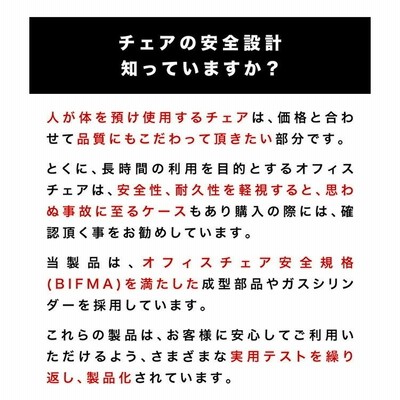 チェアの安全設計
知っていますか？

人が体を預け使用するチェアは、価格と合わせて品質にもこだわって頂きたい部分です。

とくに、長時間の利用を目的とするオフィスチェアは、安全性、耐久性を軽視すると、思わぬ事故に至るケースもあり購入の際には、確認頂く事をお勧めしています。

当製品は、オフィスチェア安全規格(BIFMA)を満たした成型部品やガスシリンダーを採用しています。

これらの製品は、お客様に安心してご利用いただけるよう、さまざまな実用テストを繰り返し、製品化されています。